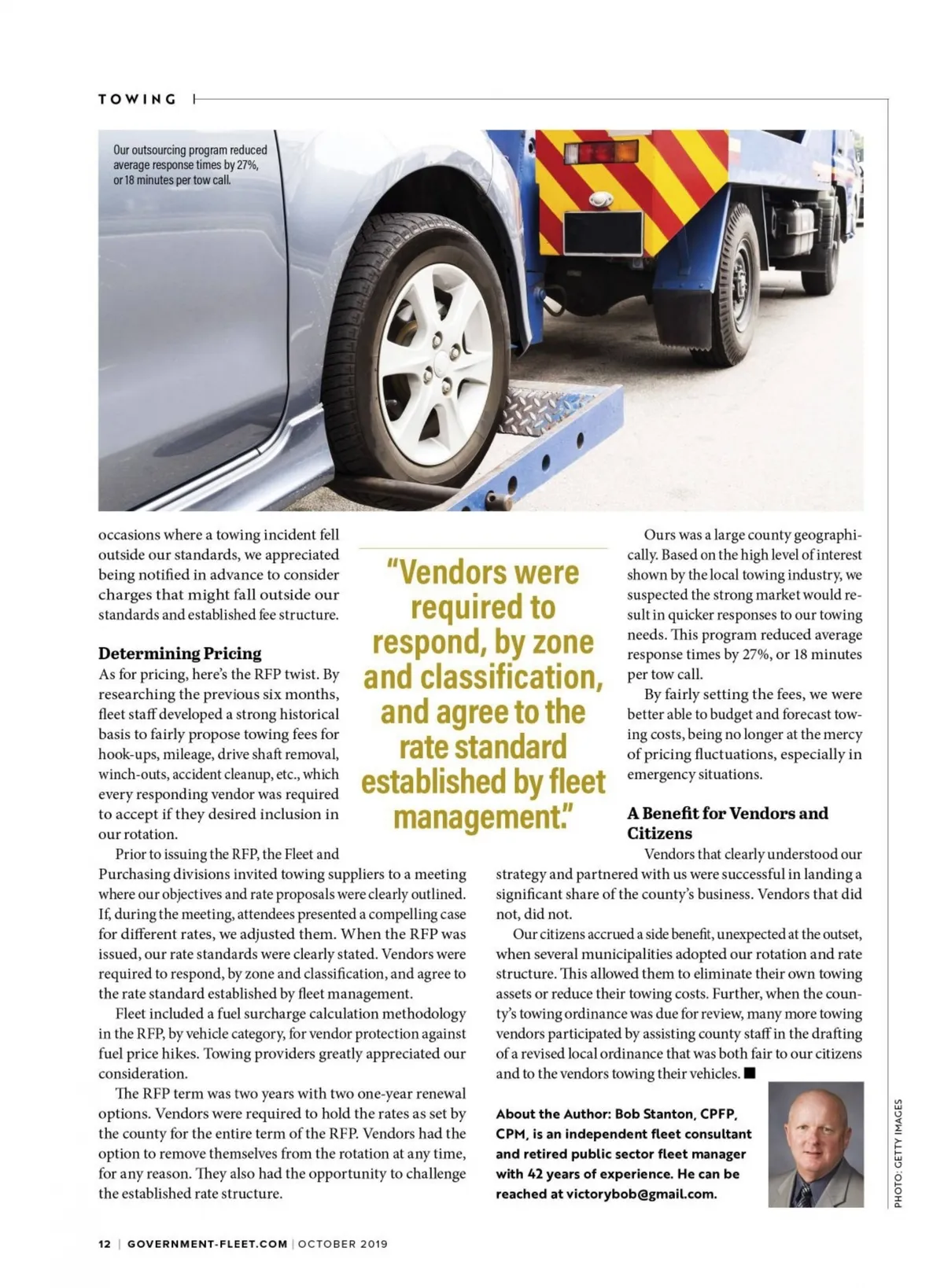 TOWING

Our outsourcing program reduced average response times by 27%, or 18 minutes per tow call.

occasions where a towing incident fell outside our standards, we appreciated being notified in advance to consider charges that might fall outside our standards and established fee structure.

Determining Pricing

As for pricing, here's the RFP twist. By researching the previous six months, fleet staff developed a strong historical basis to fairly propose towing fees for hook-ups, mileage, drive shaft removal, winch-outs, accident cleanup, etc., which every responding vendor was required to accept if they desired inclusion in our rotation.

Prior to issuing the RFP, the Fleet and Purchasing divisions invited towing suppliers to a meeting where our objectives and rate proposals were clearly outlined. If, during the meeting, attendees presented a compelling case for different rates, we adjusted them. When the RFP was issued, our rate standards were clearly stated. Vendors were required to respond, by zone and classification, and agree to the rate standard established by fleet management.

Fleet included a fuel surcharge calculation methodology in the RFP, by vehicle category, for vendor protection against fuel price hikes. Towing providers greatly appreciated our consideration.

The RFP term was two years with two one-year renewal options. Vendors were required to hold the rates as set by the county for the entire term of the RFP. Vendors had the option to remove themselves from the rotation at any time, for any reason. They also had the opportunity to challenge the established rate structure.

"Vendors were required to respond, by zone and classification, and agree to the rate standard established by fleet management."

Ours was a large county geographically. Based on the high level of interest shown by the local towing industry, we suspected the strong market would result in quicker responses to our towing needs. This program reduced average response times by 27%, or 18 minutes per tow call.

By fairly setting the fees, we were better able to budget and forecast towing costs, being no longer at the mercy of pricing fluctuations, especially in emergency situations.

A Benefit for Vendors and Citizens

Vendors that clearly understood our strategy and partnered with us were successful in landing a significant share of the county's business. Vendors that did not, did not.

Our citizens accrued a side benefit, unexpected at the outset, when several municipalities adopted our rotation and rate structure. This allowed them to eliminate their own towing assets or reduce their towing costs. Further, when the county's towing ordinance was due for review, many more towing vendors participated by assisting county staff in the drafting of a revised local ordinance that was both fair to our citizens and to the vendors towing their vehicles. ■

About the Author: Bob Stanton, CPFP, CPM, is an independent fleet consultant and retired public sector fleet manager with 42 years of experience. He can be reached at victorybob@gmail.com.

PHOTO: GETTY IMAGES

12 | GOVERNMENT-FLEET.COM | OCTOBER 2019